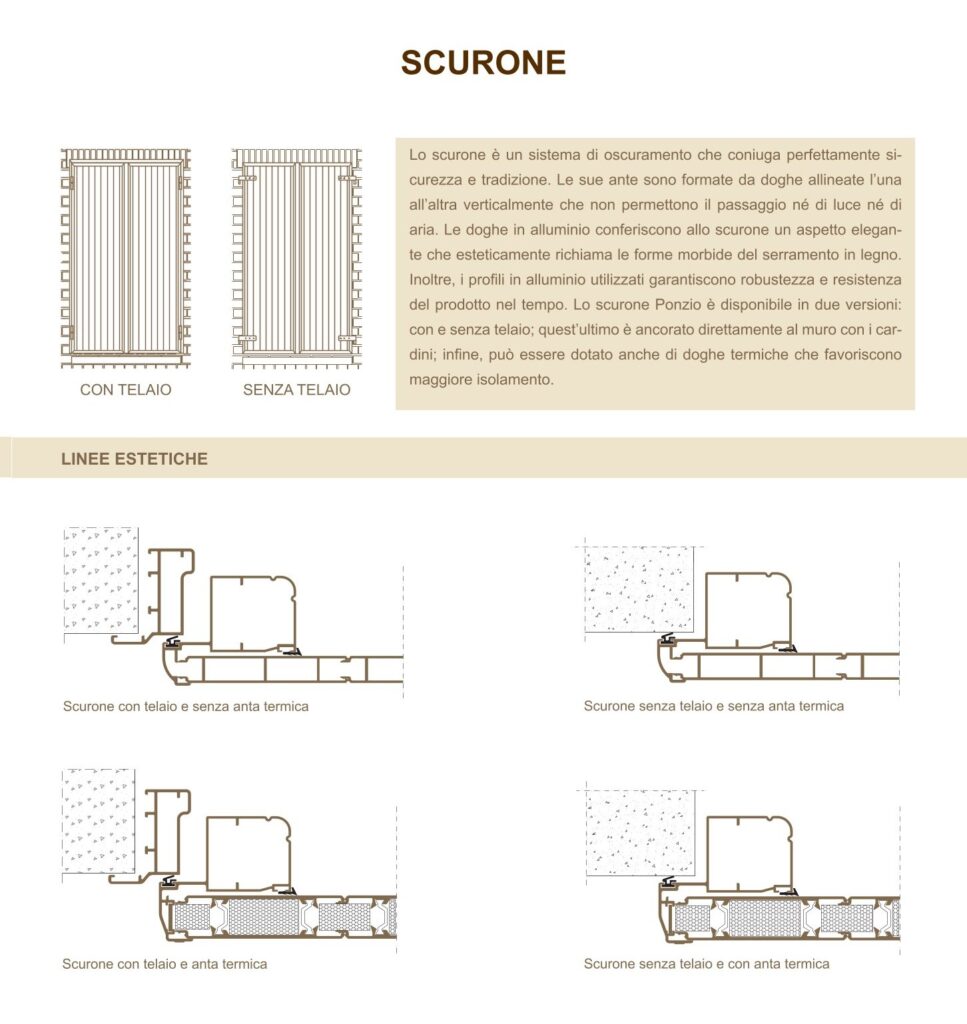 SCURONE

CON TELAIO

SENZA TELAIO

Lo scurone è un sistema di oscuramento che coniuga perfettamente sicurezza e tradizione. Le sue ante sono formate da doghe allineate l'una all'altra verticalmente che non permettono il passaggio né di luce né di aria. Le doghe in alluminio conferiscono allo scurone un aspetto elegante che esteticamente richiama le forme morbide del serramento in legno. Inoltre, i profili in alluminio utilizzati garantiscono robustezza e resistenza del prodotto nel tempo. Lo scurone Ponzio è disponibile in due versioni: con e senza telaio; quest'ultimo è ancorato direttamente al muro con i cardini; infine, può essere dotato anche di doghe termiche che favoriscono maggiore isolamento.

LINEE ESTETICHE

Scurone con telaio e senza anta termica

Scurone senza telaio e senza anta termica

Scurone con telaio e anta termica

Scurone senza telaio e con anta termica